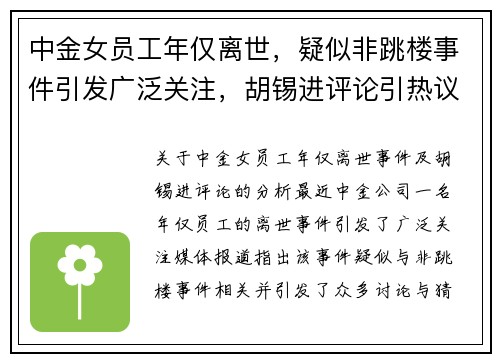 中金女员工年仅离世，疑似非跳楼事件引发广泛关注，胡锡进评论引热议

关于中金女员工年仅离世事件及胡锡进评论的分析最近中金公司一名年仅员工的离世事件引发了广泛关注媒体报道指出该事件疑似与非跳楼事件相关并引发了众多讨论与猜